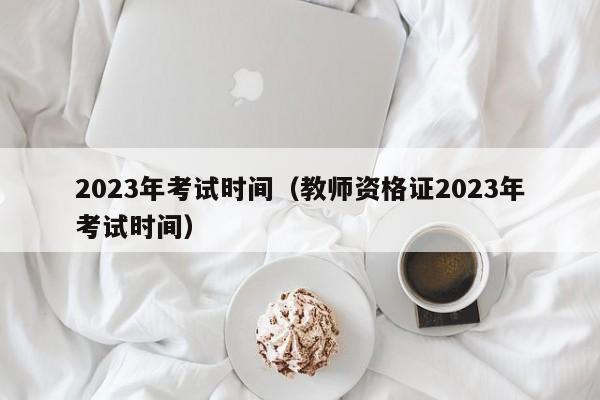 2023年考试时间（教师资格证2023年考试时间）